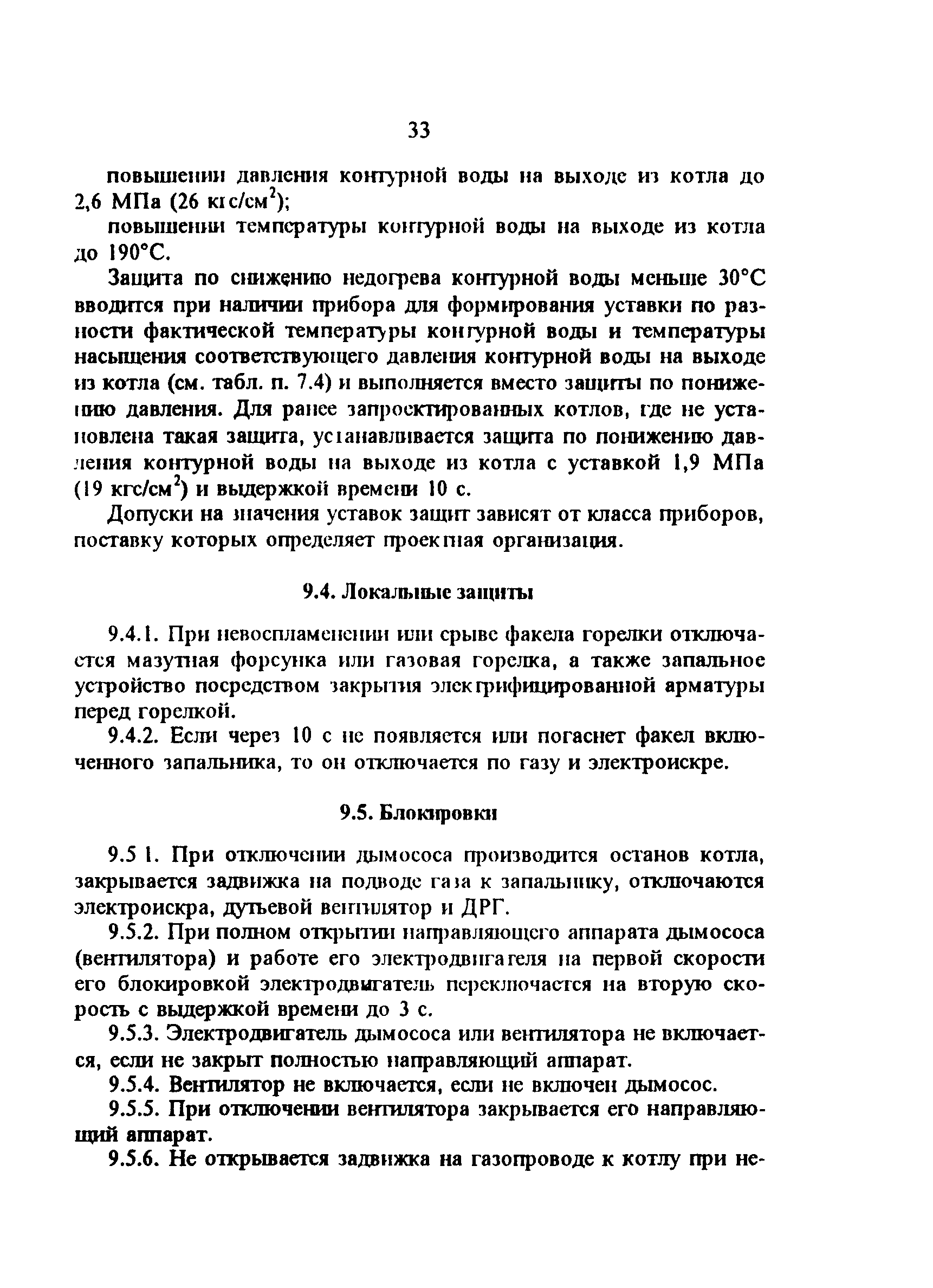 33

повышении давления контурной воды на выходе из котла до 2,6 МПа (26 кгс/см$^2$);

повышении температуры контурной воды на выходе из котла до 190°С.

Защита по снижению недогрева контурной воды меньше 30°С вводится при наличии прибора для формирования уставки по разности фактической температуры контурной воды и температуры насыщения соответствующего давления контурной воды на выходе из котла (см. табл. п. 7.4) и выполняется вместо защиты по понижению давления. Для ранее запроектированных котлов, где не установлена такая защита, устанавливается защита по понижению давления контурной воды на выходе из котла с уставкой 1,9 МПа (19 кгс/см$^2$) и выдержкой времени 10 с.

Допуски на значения уставок защит зависят от класса приборов, поставку которых определяет проектная организация.

9.4. Локальные защиты

9.4.1. При невоспламенении или срыве факела горелки отключается мазутная форсунка или газовая горелка, а также запальное устройство посредством закрытия электрифицированной арматуры перед горелкой.

9.4.2. Если через 10 с не появляется или погаснет факел включенного запальника, то он отключается по газу и электроискре.

9.5. Блокировки

9.5 1. При отключении дымососа производится останов котла, закрывается задвижка на подводе газа к запальнику, отключаются электроискра, дутьевой вентилятор и ДРГ.

9.5.2. При полном открытии направляющего аппарата дымососа (вентилятора) и работе его электродвигателя на первой скорости его блокировкой электродвигатель переключается на вторую скорость с выдержкой времени до 3 с.

9.5.3. Электродвигатель дымососа или вентилятора не включается, если не закрыт полностью направляющий аппарат.

9.5.4. Вентилятор не включается, если не включен дымосос.

9.5.5. При отключении вентилятора закрывается его направляющий аппарат.

9.5.6. Не открывается задвижка на газопроводе к котлу при не-